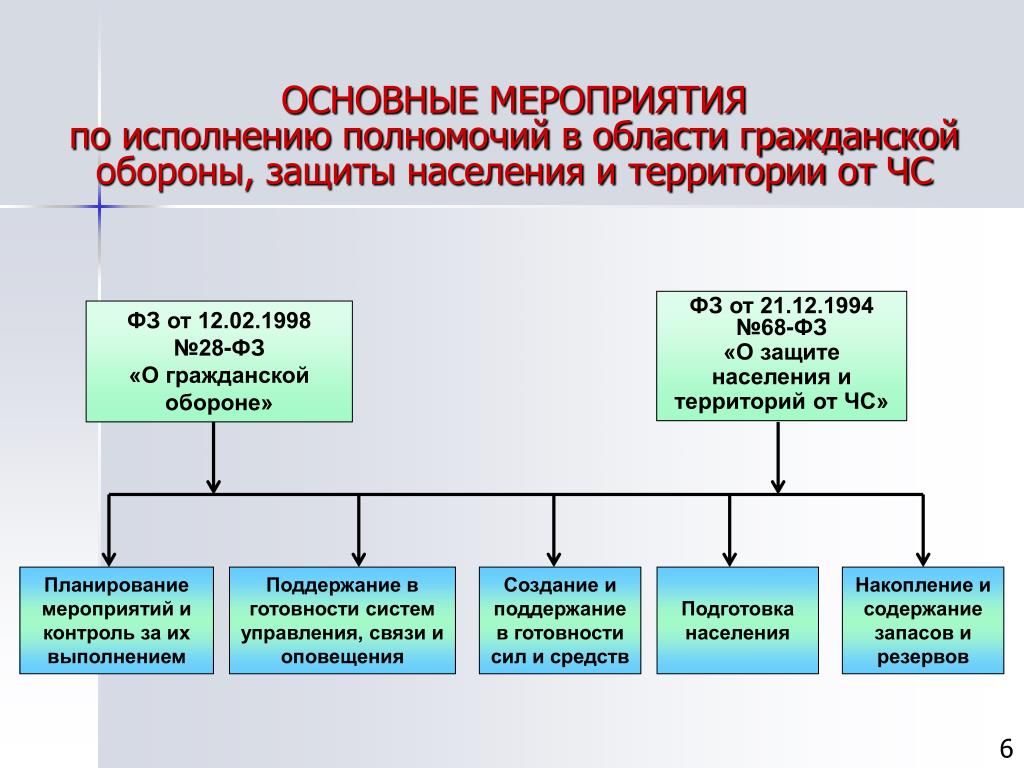 ОСНОВНЫЕ МЕРОПРИЯТИЯ
по исполнению полномочий в области гражданской обороны, защиты населения и территории от ЧС

ФЗ от 12.02.1998 №28-ФЗ «О гражданской обороне»

ФЗ от 21.12.1994 №68-ФЗ «О защите населения и территорий от ЧС»

Планирование мероприятий и контроль за их выполнением

Поддержание в готовности систем управления, связи и оповещения

Создание и поддержание в готовности сил и средств

Подготовка населения

Накопление и содержание запасов и резервов

6